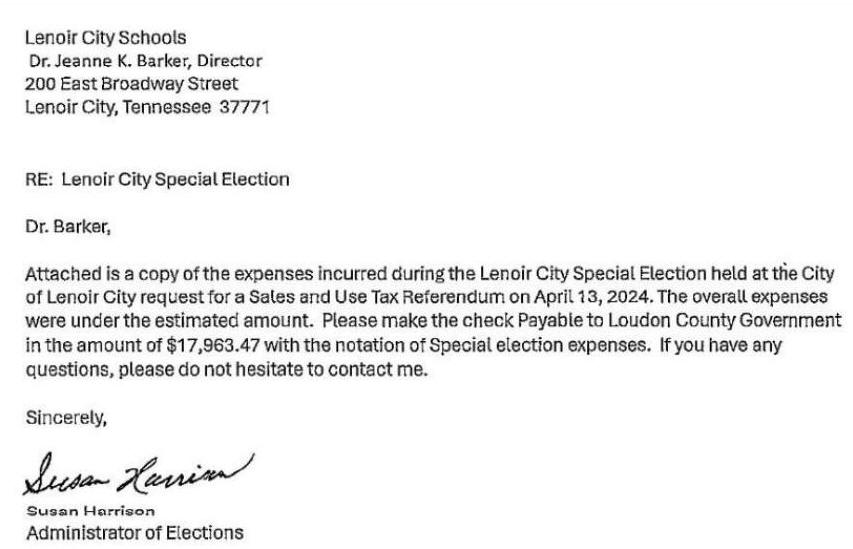 Lenoir City Schools
Dr. Jeanne K. Barker, Director
200 East Broadway Street
Lenoir City, Tennessee 37771

RE: Lenoir City Special Election

Dr. Barker,

Attached is a copy of the expenses incurred during the Lenoir City Special Election held at the City of Lenoir City request for a Sales and Use Tax Referendum on April 13, 2024. The overall expenses were under the estimated amount. Please make the check Payable to Loudon County Government in the amount of $17,963.47 with the notation of Special election expenses. If you have any questions, please do not hesitate to contact me.

Sincerely,

Susan Harrison

Susan Harrison
Administrator of Elections